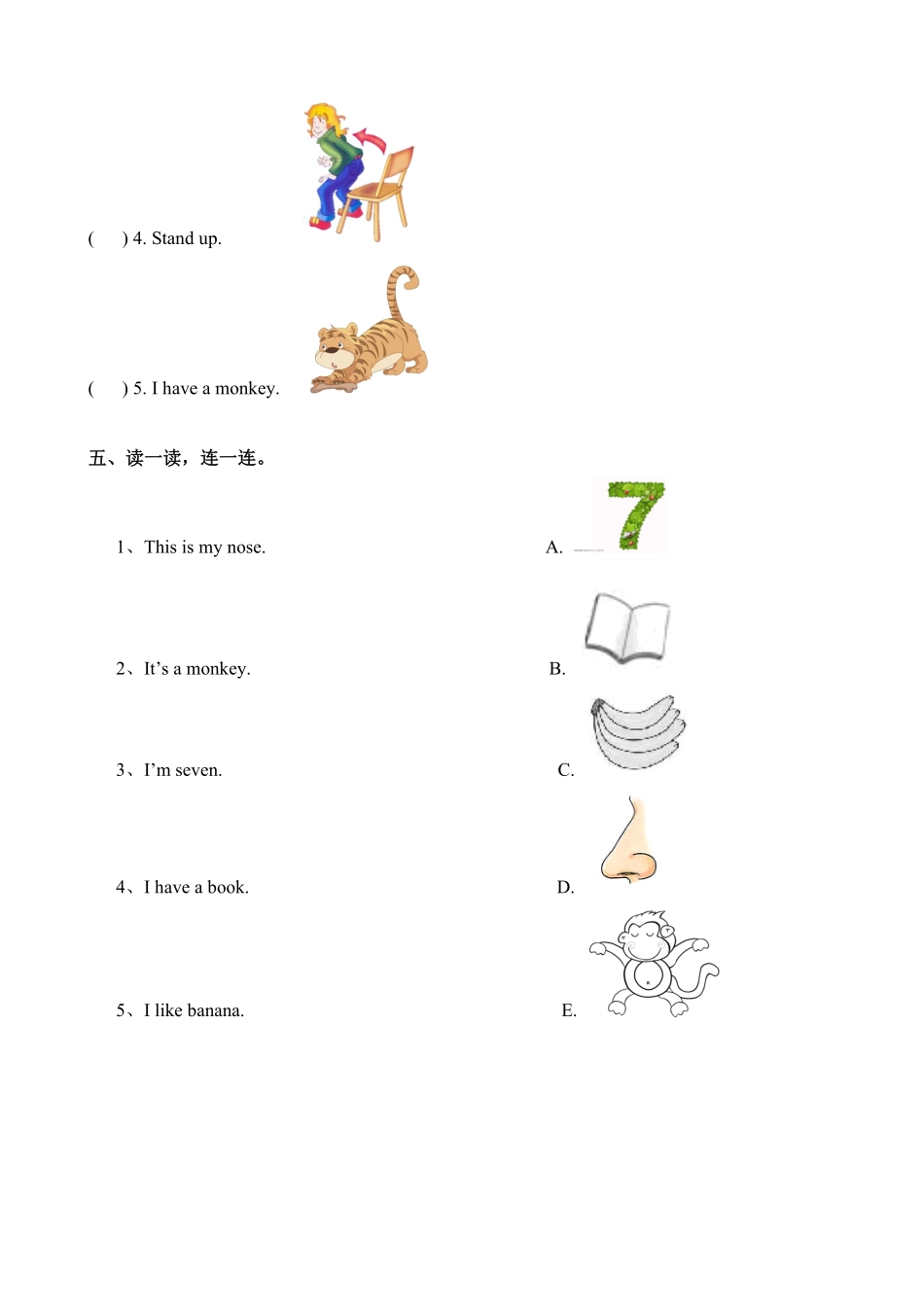 (　　) 4. Stand up.

(　　) 5. I have a monkey.

五、读一读，连一连。

1、This is my nose.

2、It’s a monkey.

3、I’m seven.

4、I have a book.

5、I like banana.

A.

B.

C.

D.

E.